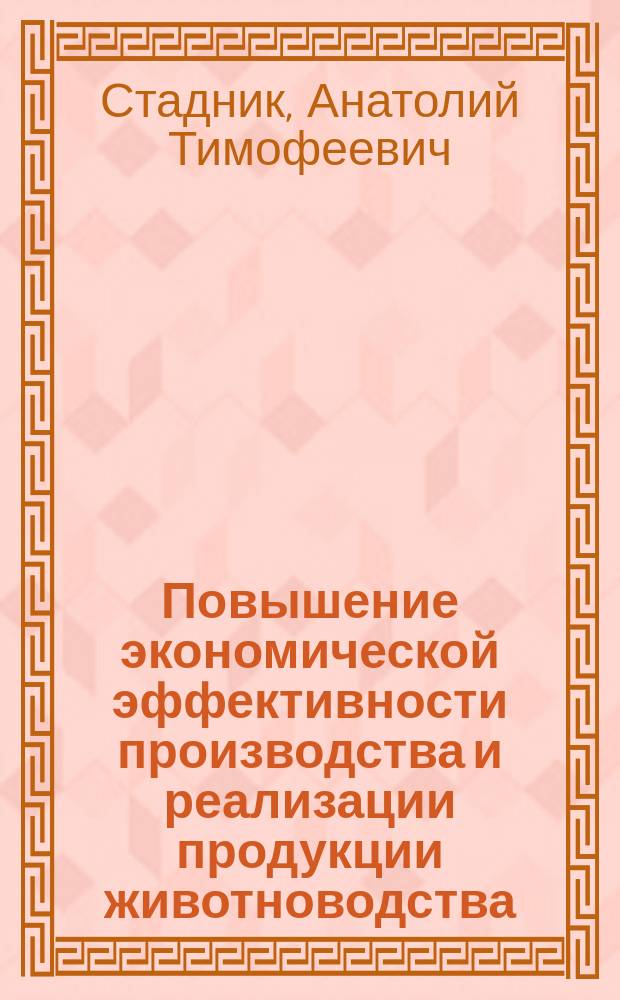 Стадник, Анатолий Тимофеевич

Повышение экономической эффективности производства и реализации продукции животноводства